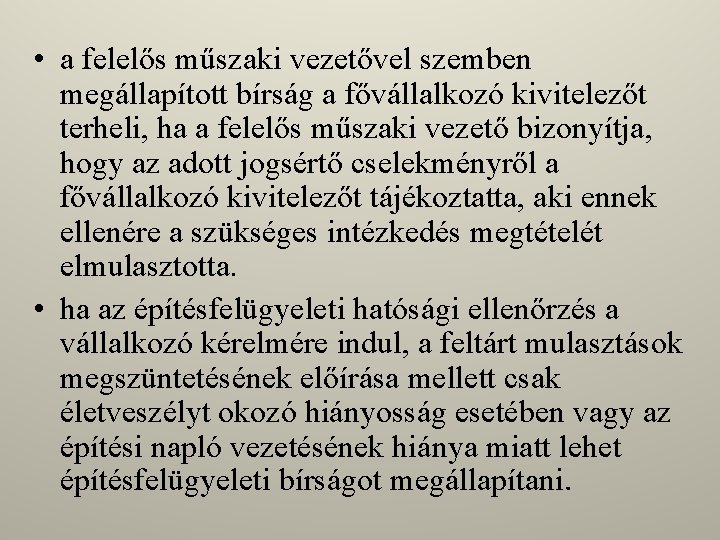 • a felelős műszaki vezetővel szemben megállapított bírság a fővállalkozó kivitelezőt terheli, ha a felelős műszaki vezető bizonyítja, hogy az adott jogsértő cselekményről a fővállalkozó kivitelezőt tájékoztatta, aki ennek ellenére a szükséges intézkedés megtételét elmulasztotta.

• ha az építésfelügyeleti hatósági ellenőrzés a vállalkozó kérelmére indul, a feltárt mulasztások megszüntetésének előírása mellett csak életveszélyt okozó hiányosság esetében vagy az építési napló vezetésének hiánya miatt lehet építésfelügyeleti bírságot megállapítani.